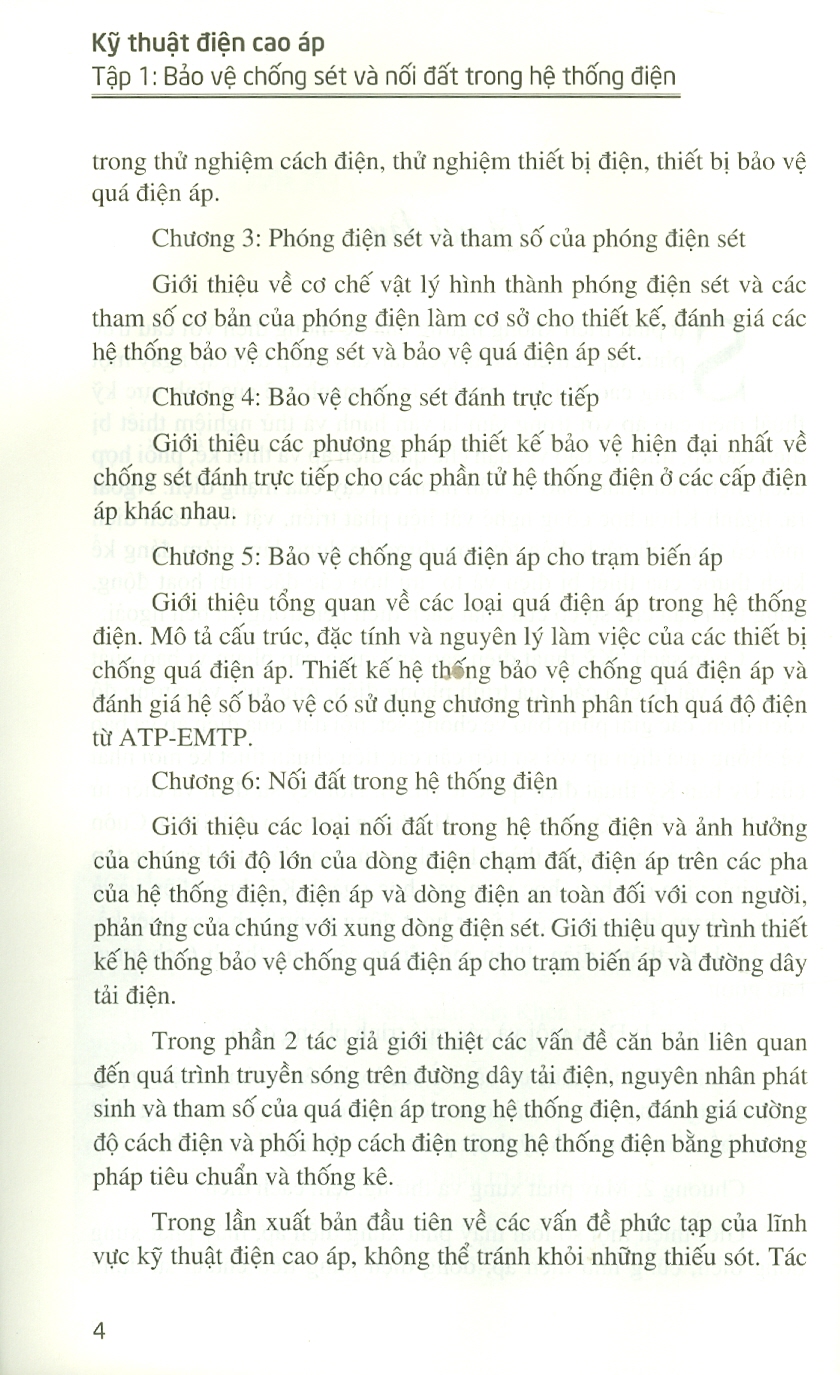 Kỹ thuật điện cao áp
Tập 1: Bảo vệ chống sét và nối đất trong hệ thống điện

trong thử nghiệm cách điện, thử nghiệm thiết bị điện, thiết bị bảo vệ quá điện áp.

Chương 3: Phóng điện sét và tham số của phóng điện sét

Giới thiệu về cơ chế vật lý hình thành phóng điện sét và các tham số cơ bản của phóng điện làm cơ sở cho thiết kế, đánh giá các hệ thống bảo vệ chống sét và bảo vệ quá điện áp sét.

Chương 4: Bảo vệ chống sét đánh trực tiếp

Giới thiệu các phương pháp thiết kế bảo vệ hiện đại nhất về chống sét đánh trực tiếp cho các phần tử hệ thống điện ở các cấp điện áp khác nhau.

Chương 5: Bảo vệ chống quá điện áp cho trạm biến áp

Giới thiệu tổng quan về các loại quá điện áp trong hệ thống điện. Mô tả cấu trúc, đặc tính và nguyên lý làm việc của các thiết bị chống quá điện áp. Thiết kế hệ thống bảo vệ chống quá điện áp và đánh giá hệ số bảo vệ có sử dụng chương trình phân tích quá độ điện từ ATP-EMTP.

Chương 6: Nối đất trong hệ thống điện

Giới thiệu các loại nối đất trong hệ thống điện và ảnh hưởng của chúng tới độ lớn của dòng điện chạm đất, điện áp trên các pha của hệ thống điện, điện áp và dòng điện an toàn đối với con người, phản ứng của chúng với xung dòng điện sét. Giới thiệu quy trình thiết kế hệ thống bảo vệ chống quá điện áp cho trạm biến áp và đường dây tải điện.

Trong phần 2 tác giả giới thiệt các vấn đề căn bản liên quan đến quá trình truyền sóng trên đường dây tải điện, nguyên nhân phát sinh và tham số của quá điện áp trong hệ thống điện, đánh giá cường độ cách điện và phối hợp cách điện trong hệ thống điện bằng phương pháp tiêu chuẩn và thống kê.

Trong lần xuất bản đầu tiên về các vấn đề phức tạp của lĩnh vực kỹ thuật điện cao áp, không thể tránh khỏi những thiếu sót. Tác

4